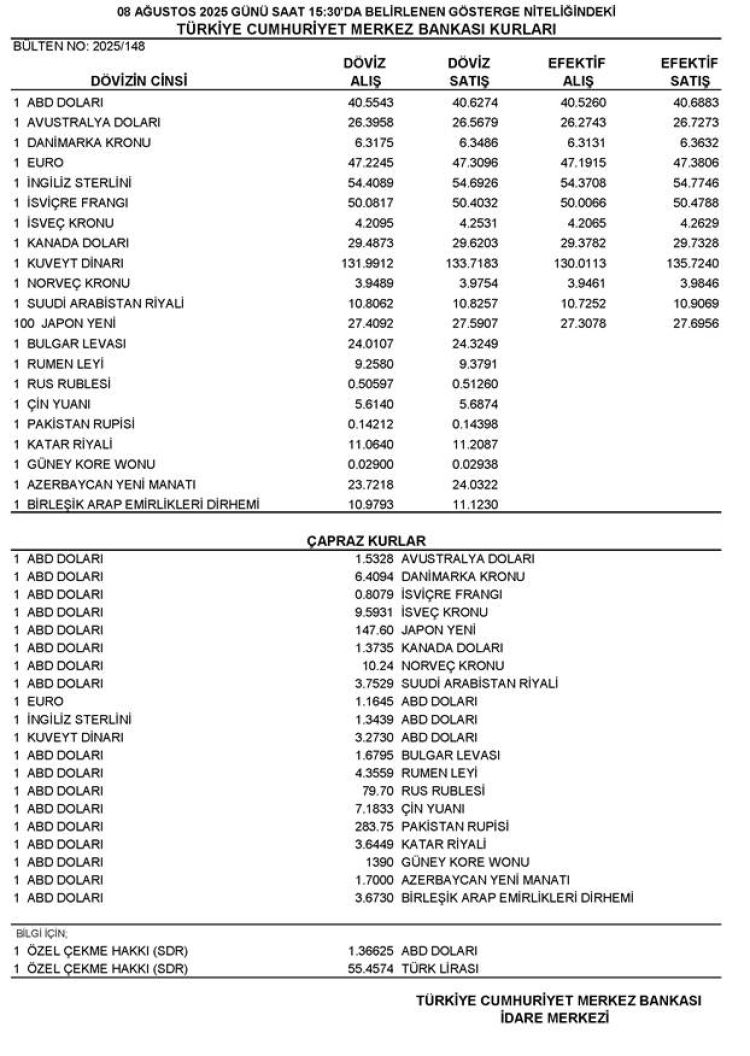 08 AĞUSTOS 2025 GÜNÜ SAAT 15:30'DA BELİRLENEN GÖSTERGE NİTELİĞİNDEKİ
TÜRKİYE CUMHURİYET MERKEZ BANKASI KURLARI

BÜLTEN NO: 2025/148

| DÖVİZİN CİNSİ | DÖVİZ ALIŞ | DÖVİZ SATIŞ | EFEKTİF ALIŞ | EFEKTİF SATIŞ |
|---|---|---|---|---|
| 1 ABD DOLARI | 40.5543 | 40.6274 | 40.5260 | 40.6883 |
| 1 AVUSTRALYA DOLARI | 26.3958 | 26.5679 | 26.2743 | 26.7273 |
| 1 DANİMARKA KRONU | 6.3175 | 6.3486 | 6.3131 | 6.3632 |
| 1 EURO | 47.2245 | 47.3096 | 47.1915 | 47.3806 |
| 1 İNGİLİZ STERLİNİ | 54.4089 | 54.6926 | 54.3708 | 54.7746 |
| 1 İSVİÇRE FRANGI | 50.0817 | 50.4032 | 50.0066 | 50.4788 |
| 1 İSVEÇ KRONU | 4.2095 | 4.2531 | 4.2065 | 4.2629 |
| 1 KANADA DOLARI | 29.4873 | 29.6203 | 29.3782 | 29.7328 |
| 1 KUVEYT DİNARI | 131.9912 | 133.7183 | 130.0113 | 135.7240 |
| 1 NORVEÇ KRONU | 3.9489 | 3.9754 | 3.9461 | 3.9846 |
| 1 SUUDİ ARABİSTAN RİYALİ | 10.8062 | 10.8257 | 10.7252 | 10.9069 |
| 100 JAPON YENİ | 27.4092 | 27.5907 | 27.3078 | 27.6956 |
| 1 BULGAR LEVASI | 24.0107 | 24.3249 | | |
| 1 RUMEN LEYİ | 9.2580 | 9.3791 | | |
| 1 RUS RUBLESİ | 0.50597 | 0.51260 | | |
| 1 ÇİN YUANI | 5.6140 | 5.6874 | | |
| 1 PAKİSTAN RUPİSİ | 0.14212 | 0.14398 | | |
| 1 KATAR RİYALİ | 11.0640 | 11.2087 | | |
| 1 GÜNEY KORE WONU | 0.02900 | 0.02938 | | |
| 1 AZERBAYCAN YENİ MANATI | 23.7218 | 24.0322 | | |
| 1 BİRLEŞİK ARAP EMİRLİKLERİ DİRHEMİ | 10.9793 | 11.1230 | | |

ÇAPRAZ KURLAR

| | | |
|---|---|---|
| 1 ABD DOLARI | 1.5328 | AVUSTRALYA DOLARI |
| 1 ABD DOLARI | 6.4094 | DANİMARKA KRONU |
| 1 ABD DOLARI | 0.8079 | İSVİÇRE FRANGI |
| 1 ABD DOLARI | 9.5931 | İSVEÇ KRONU |
| 1 ABD DOLARI | 147.60 | JAPON YENİ |
| 1 ABD DOLARI | 1.3735 | KANADA DOLARI |
| 1 ABD DOLARI | 10.24 | NORVEÇ KRONU |
| 1 ABD DOLARI | 3.7529 | SUUDİ ARABİSTAN RİYALİ |
| 1 EURO | 1.1645 | ABD DOLARI |
| 1 İNGİLİZ STERLİNİ | 1.3439 | ABD DOLARI |
| 1 KUVEYT DİNARI | 3.2730 | ABD DOLARI |
| 1 ABD DOLARI | 1.6795 | BULGAR LEVASI |
| 1 ABD DOLARI | 4.3559 | RUMEN LEYİ |
| 1 ABD DOLARI | 79.70 | RUS RUBLESİ |
| 1 ABD DOLARI | 7.1833 | ÇİN YUANI |
| 1 ABD DOLARI | 283.75 | PAKİSTAN RUPİSİ |
| 1 ABD DOLARI | 3.6449 | KATAR RİYALİ |
| 1 ABD DOLARI | 1390 | GÜNEY KORE WONU |
| 1 ABD DOLARI | 1.7000 | AZERBAYCAN YENİ MANATI |
| 1 ABD DOLARI | 3.6730 | BİRLEŞİK ARAP EMİRLİKLERİ DİRHEMİ |

BİLGİ İÇİN;

| | | |
|---|---|---|
| 1 ÖZEL ÇEKME HAKKI (SDR) | 1.36625 | ABD DOLARI |
| 1 ÖZEL ÇEKME HAKKI (SDR) | 55.4574 | TÜRK LİRASI |

TÜRKİYE CUMHURİYET MERKEZ BANKASI
İDARE MERKEZİ